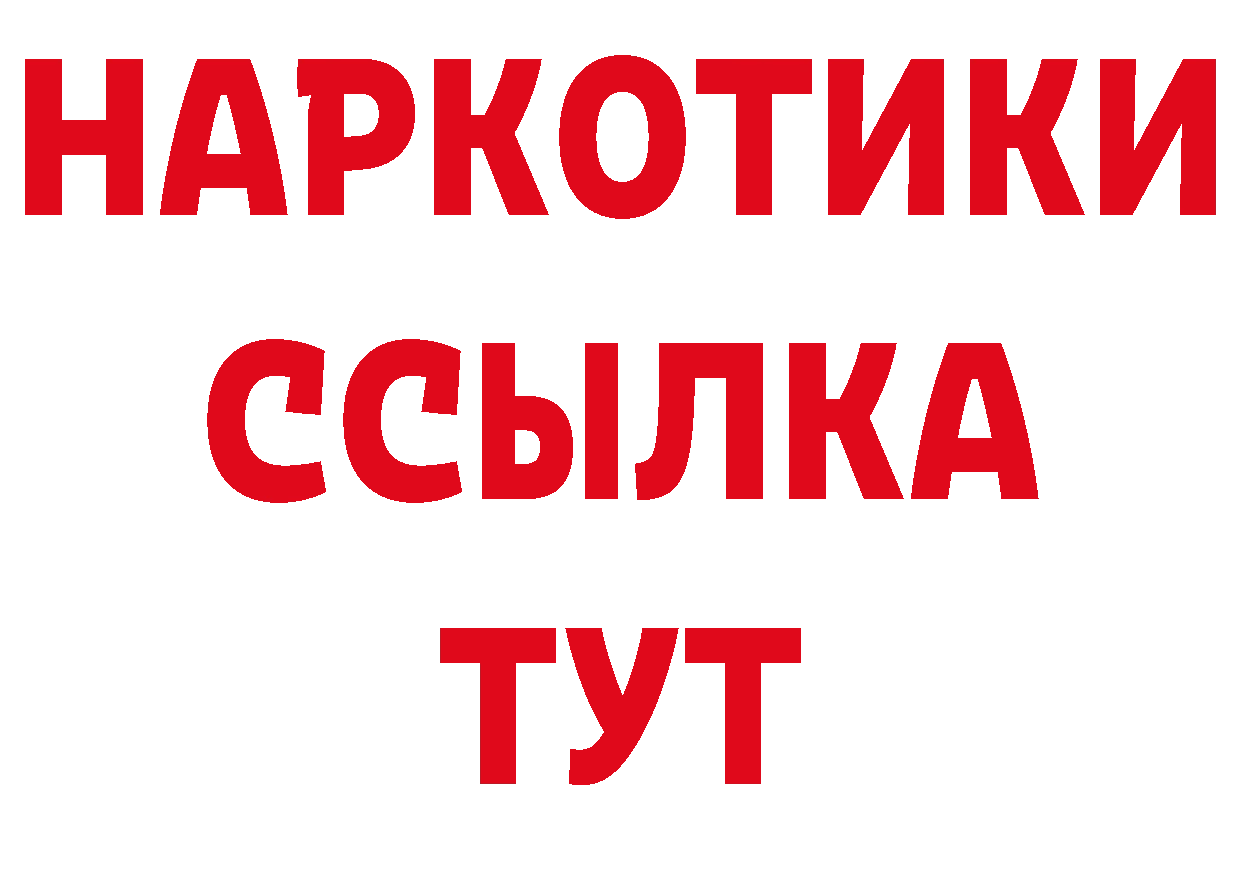 НАРКОТИКИ
ССЫЛКА
ТУТ